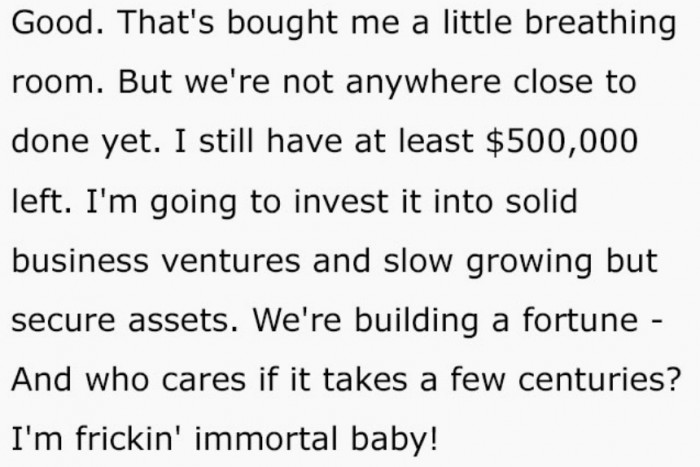 Good. That's bought me a little breathing room. But we're not anywhere close to done yet. I still have at least \$500,000 left. I'm going to invest it into solid business ventures and slow growing but secure assets. We're building a fortune - And who cares if it takes a few centuries? I'm frickin' immortal baby!